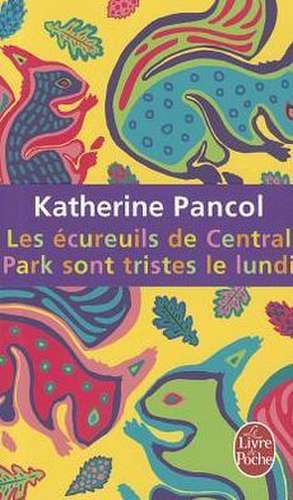 Katherine Pancol

Les écureuils de Central Park sont tristes le lundi

Le Livre de Poche